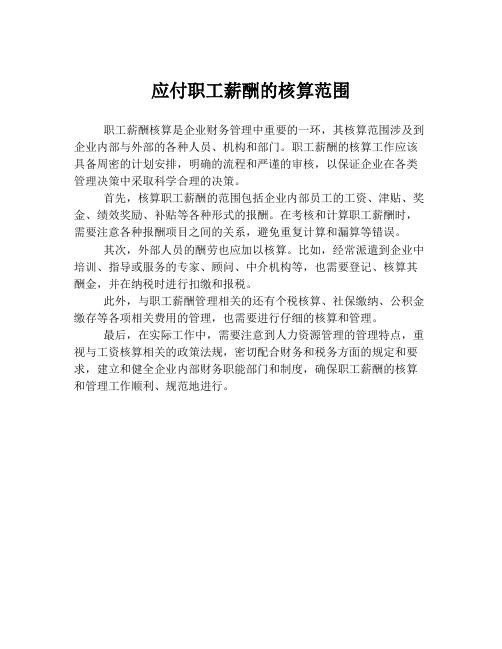 应付职工薪酬的核算范围

职工薪酬核算是企业财务管理中重要的一环，其核算范围涉及到企业内部与外部的各种人员、机构和部门。职工薪酬的核算工作应该具备周密的计划安排，明确的流程和严谨的审核，以保证企业在各类管理决策中采取科学合理的决策。

首先，核算职工薪酬的范围包括企业内部员工的工资、津贴、奖金、绩效奖励、补贴等各种形式的报酬。在考核和计算职工薪酬时，需要注意各种报酬项目之间的关系，避免重复计算和漏算等错误。

其次，外部人员的酬劳也应加以核算。比如，经常派遣到企业中培训、指导或服务的专家、顾问、中介机构等，也需要登记、核算其酬金，并在纳税时进行扣缴和报税。

此外，与职工薪酬管理相关的还有个税核算、社保缴纳、公积金缴存等各项相关费用的管理，也需要进行仔细的核算和管理。

最后，在实际工作中，需要注意到人力资源管理的管理特点，重视与工资核算相关的政策法规，密切配合财务和税务方面的规定和要求，建立和健全企业内部财务职能部门和制度，确保职工薪酬的核算和管理工作顺利、规范地进行。